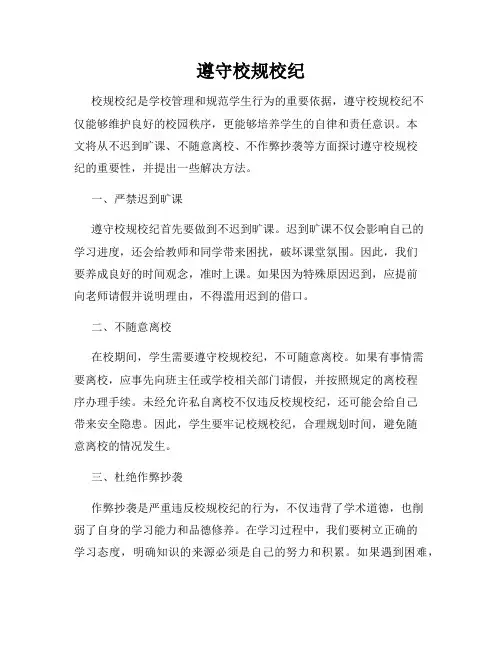 遵守校规校纪

校规校纪是学校管理和规范学生行为的重要依据，遵守校规校纪不仅能够维护良好的校园秩序，更能够培养学生的自律和责任意识。本文将从不迟到旷课、不随意离校、不作弊抄袭等方面探讨遵守校规校纪的重要性，并提出一些解决方法。

一、严禁迟到旷课

遵守校规校纪首先要做到不迟到旷课。迟到旷课不仅会影响自己的学习进度，还会给教师和同学带来困扰，破坏课堂氛围。因此，我们要养成良好的时间观念，准时上课。如果因为特殊原因迟到，应提前向老师请假并说明理由，不得滥用迟到的借口。

二、不随意离校

在校期间，学生需要遵守校规校纪，不可随意离校。如果有事情需要离校，应事先向班主任或学校相关部门请假，并按照规定的离校程序办理手续。未经允许私自离校不仅违反校规校纪，还可能会给自己带来安全隐患。因此，学生要牢记校规校纪，合理规划时间，避免随意离校的情况发生。

三、杜绝作弊抄袭

作弊抄袭是严重违反校规校纪的行为，不仅违背了学术道德，也削弱了自身的学习能力和品德修养。在学习过程中，我们要树立正确的学习态度，明确知识的来源必须是自己的努力和积累。如果遇到困难，